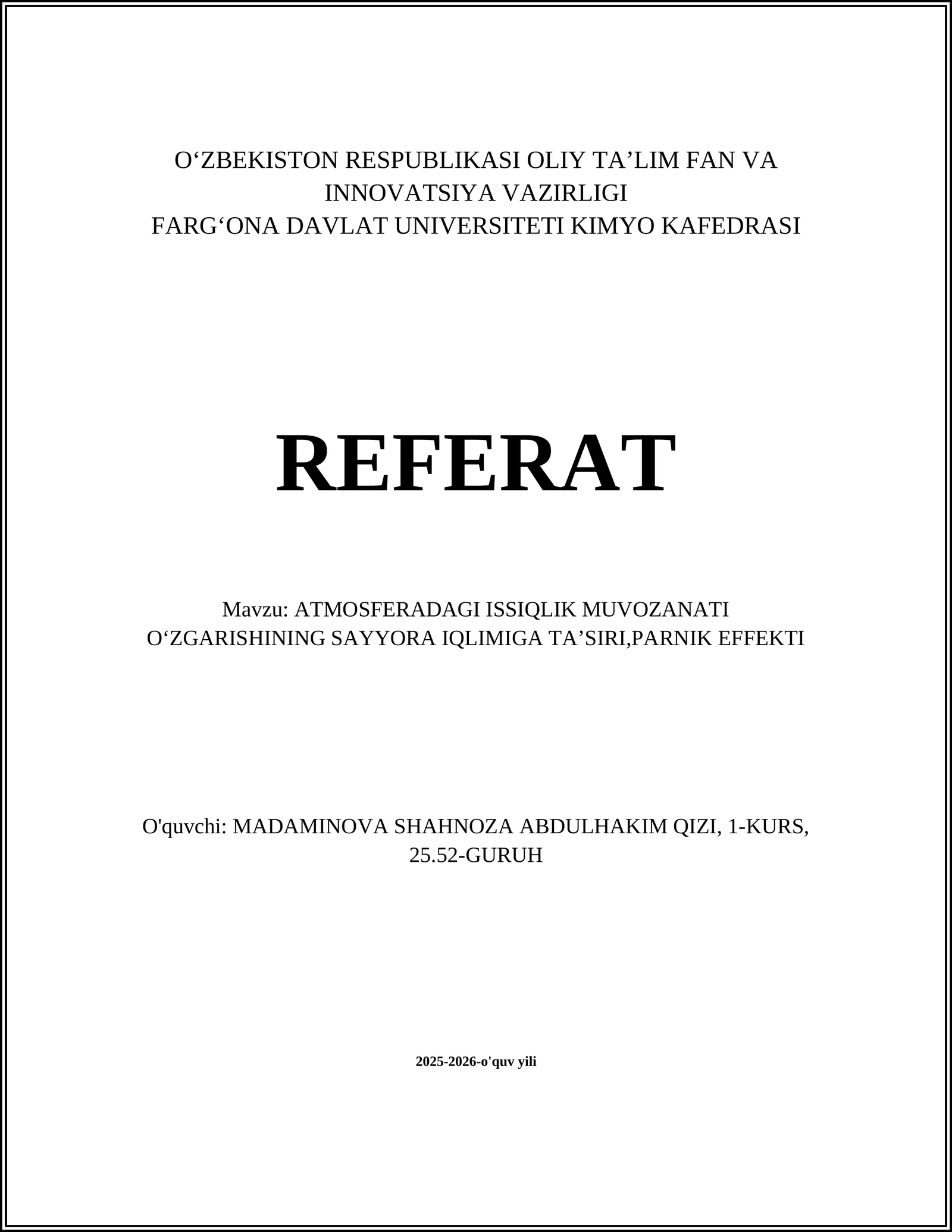 O‘ZBEKISTON RESPUBLIKASI OLIY TA’LIM FAN VA INNOVATSIYA VAZIRLIGI
FARG‘ONA DAVLAT UNIVERSITETI KIMYO KAFEDRASI

REFERAT

Mavzu: ATMOSFERADAGI ISSIQLIK MUVOZANATI O‘ZGARISHINING SAYYORA IQLIMIGA TA’SIRI,PARNIK EFFEKTI

O'quvchi: MADAMINOVA SHAHNOZA ABDULHAKIM QIZI, 1-KURS, 25.52-GURUH

2025-2026-o'quv yili